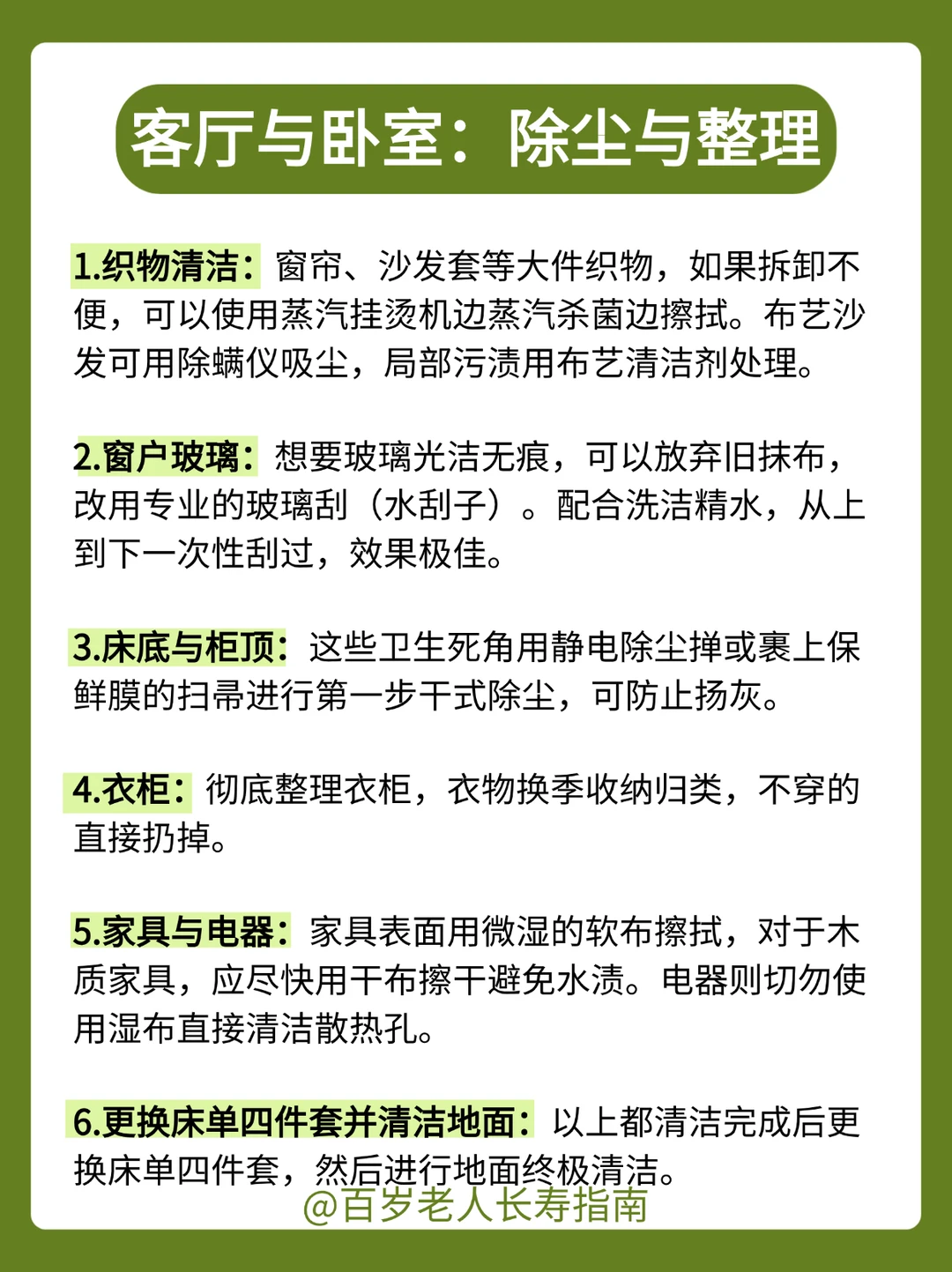 客厅与卧室：除尘与整理

1.织物清洁：窗帘、沙发套等大件织物，如果拆卸不便，可以使用蒸汽挂烫机边蒸汽杀菌边擦拭。布艺沙发可用除螨仪吸尘，局部污渍用布艺清洁剂处理。

2.窗户玻璃：想要玻璃光洁无痕，可以放弃旧抹布，改用专业的玻璃刮（水刮子）。配合洗洁精水，从上到下一次性刮过，效果极佳。

3.床底与柜顶：这些卫生死角用静电除尘掸或裹上保鲜膜的扫帚进行第一步干式除尘，可防止扬灰。

4.衣柜：彻底整理衣柜，衣物换季收纳归类，不穿的直接扔掉。

5.家具与电器：家具表面用微湿的软布擦拭，对于木质家具，应尽快用干布擦干避免水渍。电器则切勿使用湿布直接清洁散热孔。

6.更换床单四件套并清洁地面：以上都清洁完成后更换床单四件套，然后进行地面终极清洁。

@百岁老人长寿指南